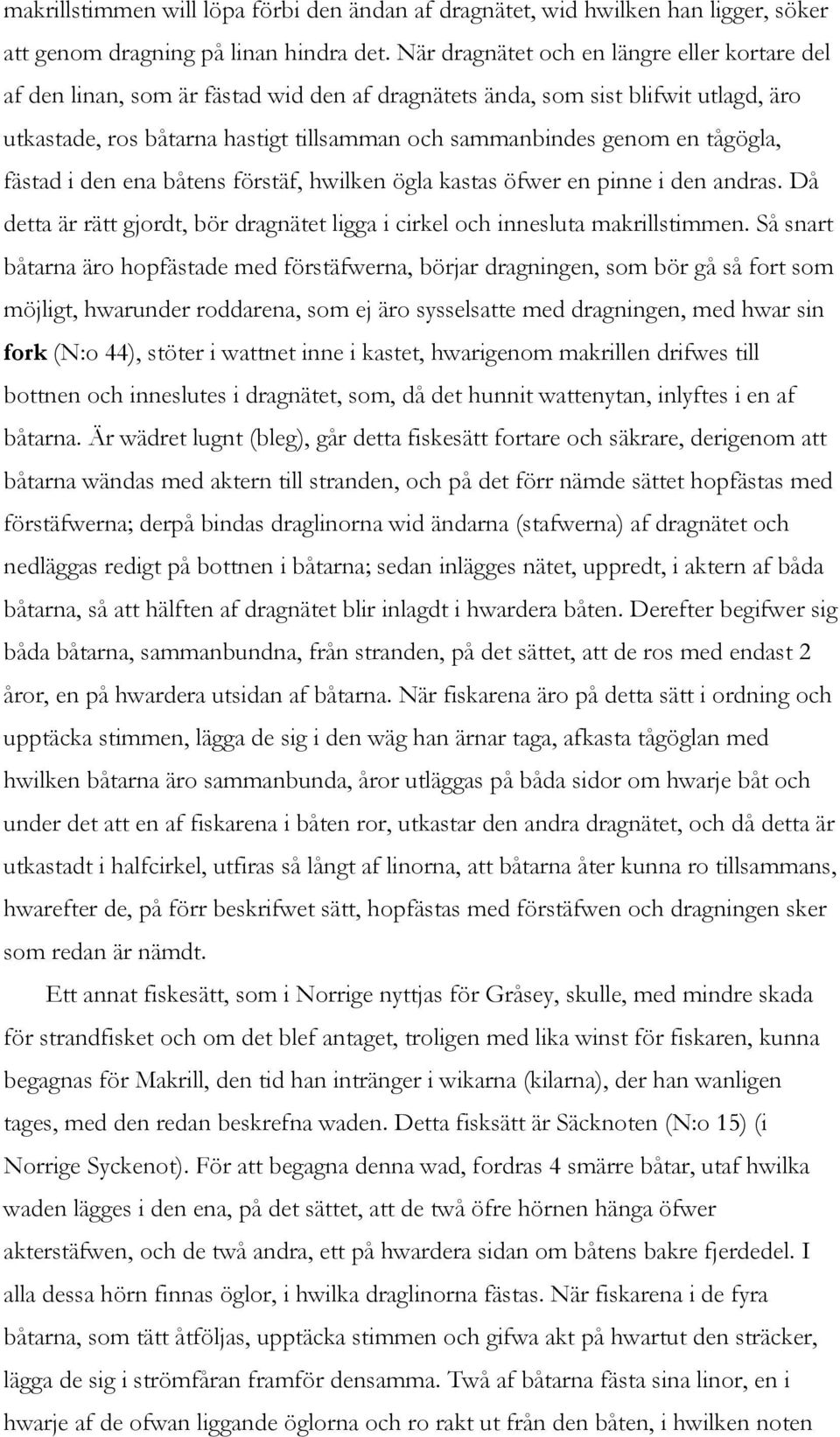 makrillstimmen will löpa förbi den ändan af dragnätet, wid hwilken han ligger, söker att genom dragning på linan hindra det. När dragnätet och en längre eller kortare del af den linan, som är fästad wid den af dragnätets ända, som sist blifwit utlagd, äro utkastade, ros båtarna hastigt tillsamman och sammanbindes genom en tågögla, fästad i den ena båtens förstäf, hwilken ögla kastas öfwer en pinne i den andras. Då detta är rätt gjordt, bör dragnätet ligga i cirkel och innesluta makrillstimmen. Så snart båtarna äro hopfästade med förstäfwerna, börjar dragningen, som bör gå så fort som möjligt, hwarunder roddarena, som ej äro sysselsatte med dragningen, med hwar sin fork (N:o 44), stöter i wattnet inne i kastet, hwarigenom makrillen drifwes till bottnen och inneslutes i dragnätet, som, då det hunnit wattenytan, inlyftes i en af båtarna. Är wädret lugnt (bleg), går detta fiskesätt fortare och säkrare, derigenom att båtarna wändas med aktern till stranden, och på det förr nämde sättet hopfästas med förstäfwerna; derpå bindas draglinorna wid ändarna (stafwerna) af dragnätet och nedläggas redigt på bottnen i båtarna; sedan inlägges nätet, uppredt, i aktern af båda båtarna, så att hälften af dragnätet blir inlagdt i hwardera båten. Derefter begifwer sig båda båtarna, sammanbundna, från stranden, på det sättet, att de ros med endast 2 åror, en på hwardera utsidan af båtarna. När fiskarena äro på detta sätt i ordning och upptäcka stimmen, lägga de sig i den wäg han ärnar taga, afkasta tågöglan med hwilken båtarna äro sammanbunda, åror utläggas på båda sidor om hwarje båt och under det att en af fiskarena i båten ror, utkastar den andra dragnätet, och då detta är utkastadt i halfcirkel, utfiras så långt af linorna, att båtarna åter kunna ro tillsammans, hwarefter de, på förr beskrifwet sätt, hopfästas med förstäfwen och dragningen sker som redan är nämdt.

Ett annat fiskesätt, som i Norrige nyttjas för Gråsey, skulle, med mindre skada för strandfisket och om det blef antaget, troligen med lika winst för fiskaren, kunna begagnas för Makrill, den tid han intränger i wikarna (kilarna), der han wanligen tages, med den redan beskrefna waden. Detta fisksätt är Säcknoten (N:o 15) (i Norrige Syckenot). För att begagna denna wad, fordras 4 smärre båtar, utaf hwilka waden lägges i den ena, på det sättet, att de twå öfre hörnen hänga öfwer akterstäfwen, och de twå andra, ett på hwardera sidan om båtens bakre fjerdedel. I alla dessa hörn finnas öglor, i hwilka draglinorna fästas. När fiskarena i de fyra båtarna, som tätt åtföljas, upptäcka stimmen och gifwa akt på hwartut den sträcker, lägga de sig i strömfåran framför densamma. Twå af båtarna fästa sina linor, en i hwarje af de ofwan liggande öglorna och ro rakt ut från den båten, i hwilken noten